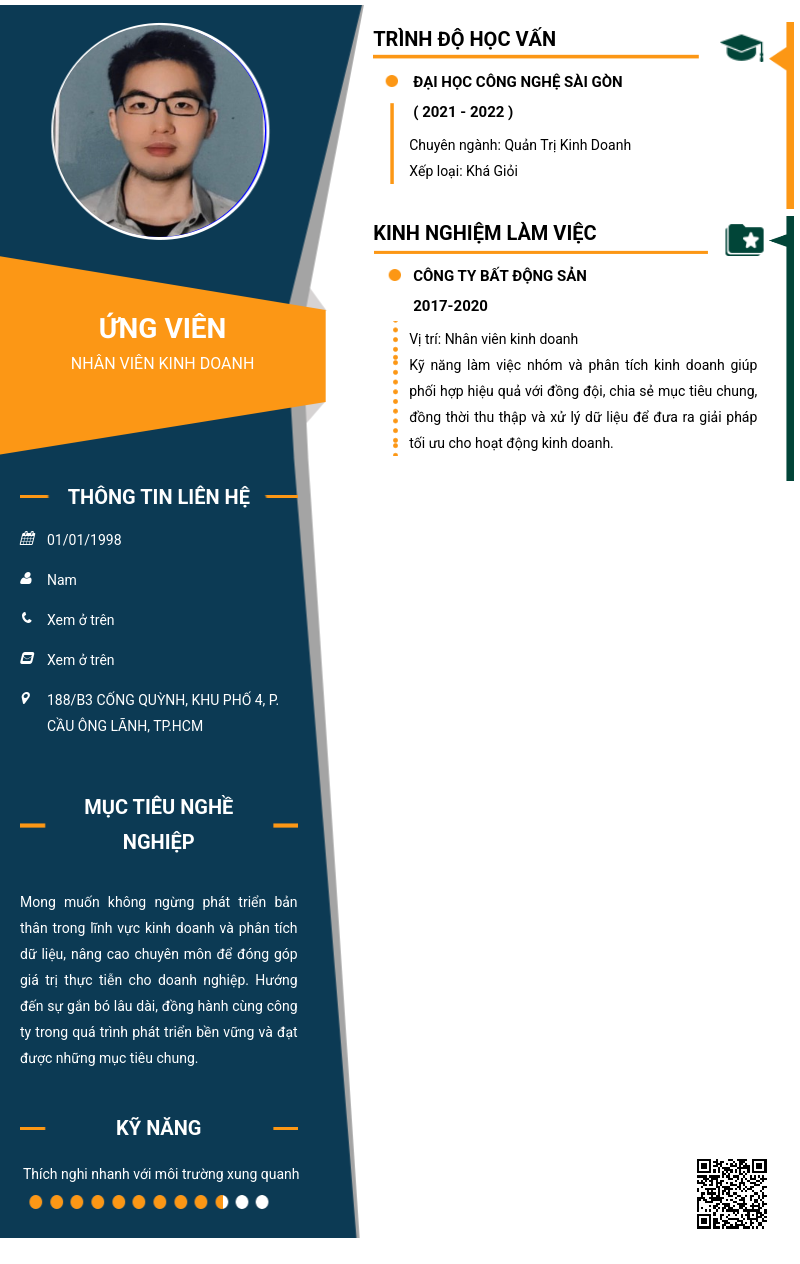 ỨNG VIÊN
NHÂN VIÊN KINH DOANH

THÔNG TIN LIÊN HỆ

01/01/1998

Nam

Xem ở trên

Xem ở trên

188/B3 CỐNG QUỲNH, KHU PHỐ 4, P. CẦU ÔNG LÃNH, TP.HCM

MỤC TIÊU NGHỀ NGHIỆP

Mong muốn không ngừng phát triển bản thân trong lĩnh vực kinh doanh và phân tích dữ liệu, nâng cao chuyên môn để đóng góp giá trị thực tiễn cho doanh nghiệp. Hướng đến sự gắn bó lâu dài, đồng hành cùng công ty trong quá trình phát triển bền vững và đạt được những mục tiêu chung.

KỸ NĂNG

Thích nghi nhanh với môi trường xung quanh

TRÌNH ĐỘ HỌC VẤN

ĐẠI HỌC CÔNG NGHỆ SÀI GÒN

( 2021 - 2022 )

Chuyên ngành: Quản Trị Kinh Doanh
Xếp loại: Khá Giỏi

KINH NGHIỆM LÀM VIỆC

CÔNG TY BẤT ĐỘNG SẢN

2017-2020

Vị trí: Nhân viên kinh doanh
Kỹ năng làm việc nhóm và phân tích kinh doanh giúp phối hợp hiệu quả với đồng đội, chia sẻ mục tiêu chung, đồng thời thu thập và xử lý dữ liệu để đưa ra giải pháp tối ưu cho hoạt động kinh doanh.